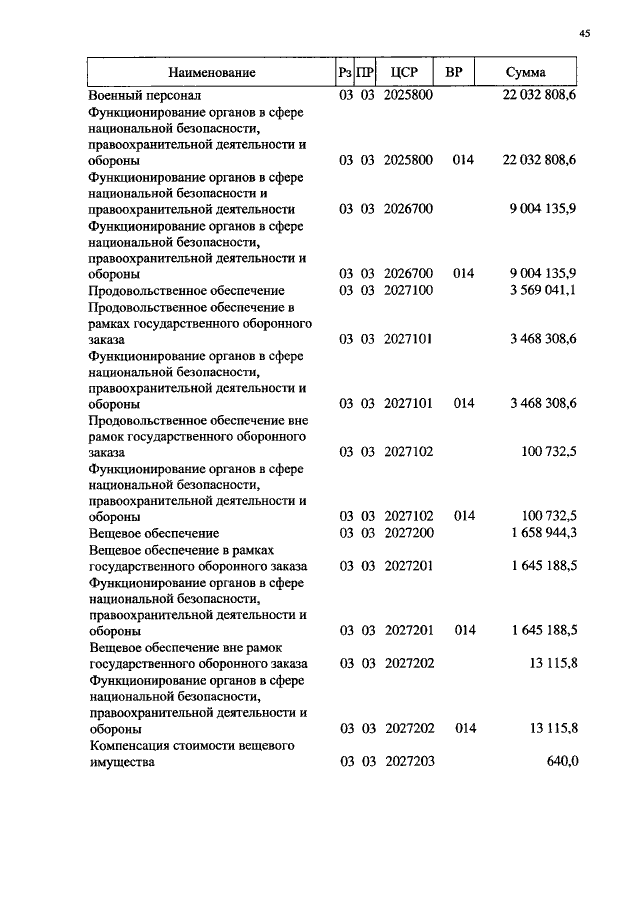 45

| Наименование | Рз | ПР | ЦСР | ВР | Сумма |
|---|---|---|---|---|---|
| Военный персонал | 03 | 03 | 2025800 | | 22 032 808,6 |
| Функционирование органов в сфере национальной безопасности, правоохранительной деятельности и обороны | 03 | 03 | 2025800 | 014 | 22 032 808,6 |
| Функционирование органов в сфере национальной безопасности и правоохранительной деятельности | 03 | 03 | 2026700 | | 9 004 135,9 |
| Функционирование органов в сфере национальной безопасности, правоохранительной деятельности и обороны | 03 | 03 | 2026700 | 014 | 9 004 135,9 |
| Продовольственное обеспечение | 03 | 03 | 2027100 | | 3 569 041,1 |
| Продовольственное обеспечение в рамках государственного оборонного заказа | 03 | 03 | 2027101 | | 3 468 308,6 |
| Функционирование органов в сфере национальной безопасности, правоохранительной деятельности и обороны | 03 | 03 | 2027101 | 014 | 3 468 308,6 |
| Продовольственное обеспечение вне рамок государственного оборонного заказа | 03 | 03 | 2027102 | | 100 732,5 |
| Функционирование органов в сфере национальной безопасности, правоохранительной деятельности и обороны | 03 | 03 | 2027102 | 014 | 100 732,5 |
| Вещевое обеспечение | 03 | 03 | 2027200 | | 1 658 944,3 |
| Вещевое обеспечение в рамках государственного оборонного заказа | 03 | 03 | 2027201 | | 1 645 188,5 |
| Функционирование органов в сфере национальной безопасности, правоохранительной деятельности и обороны | 03 | 03 | 2027201 | 014 | 1 645 188,5 |
| Вещевое обеспечение вне рамок государственного оборонного заказа | 03 | 03 | 2027202 | | 13 115,8 |
| Функционирование органов в сфере национальной безопасности, правоохранительной деятельности и обороны | 03 | 03 | 2027202 | 014 | 13 115,8 |
| Компенсация стоимости вещевого имущества | 03 | 03 | 2027203 | | 640,0 |